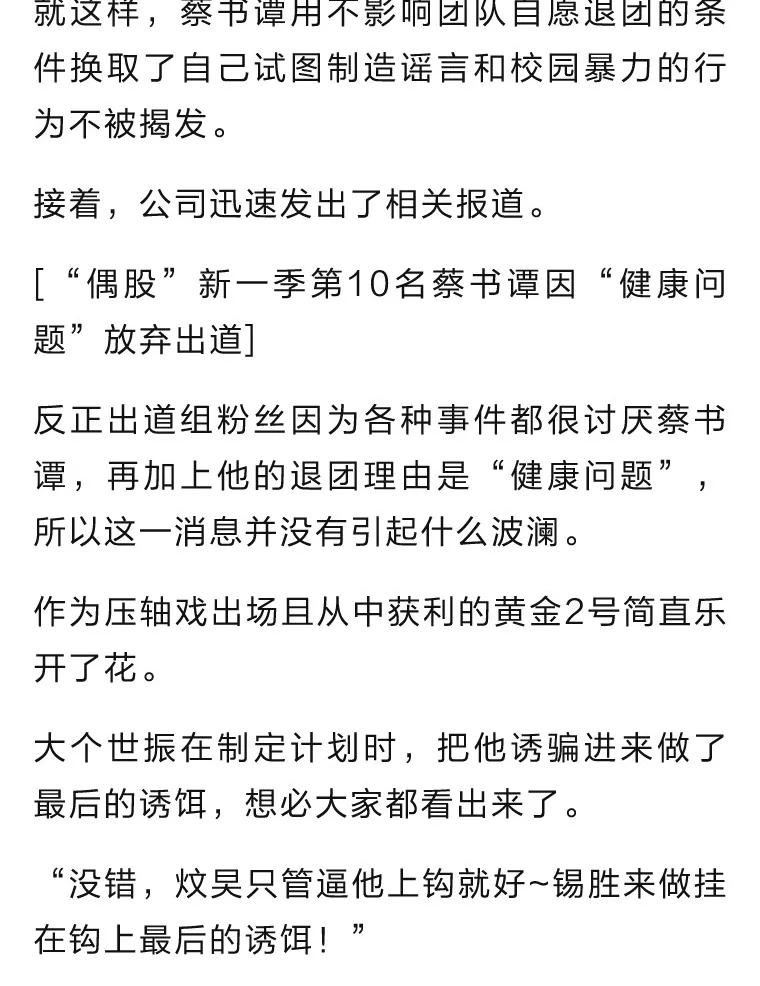 就这样，蔡书谭用不影响团队自愿退团的条件换取了自己试图制造谣言和校园暴力的行为不被揭发。

接着，公司迅速发出了相关报道。

[“偶股”新一季第10名蔡书谭因“健康问题”放弃出道]

反正出道组粉丝因为各种事件都很讨厌蔡书谭，再加上他的退团理由是“健康问题”，所以这一消息并没有引起什么波澜。

作为压轴戏出场且从中获利的黄金2号简直乐开了花。

大个世振在制定计划时，把他诱骗进来做了最后的诱饵，想必大家都看出来了。

“没错，炆昊只管逼他上钩就好~锡胜来做挂在钩上最后的诱饵！”